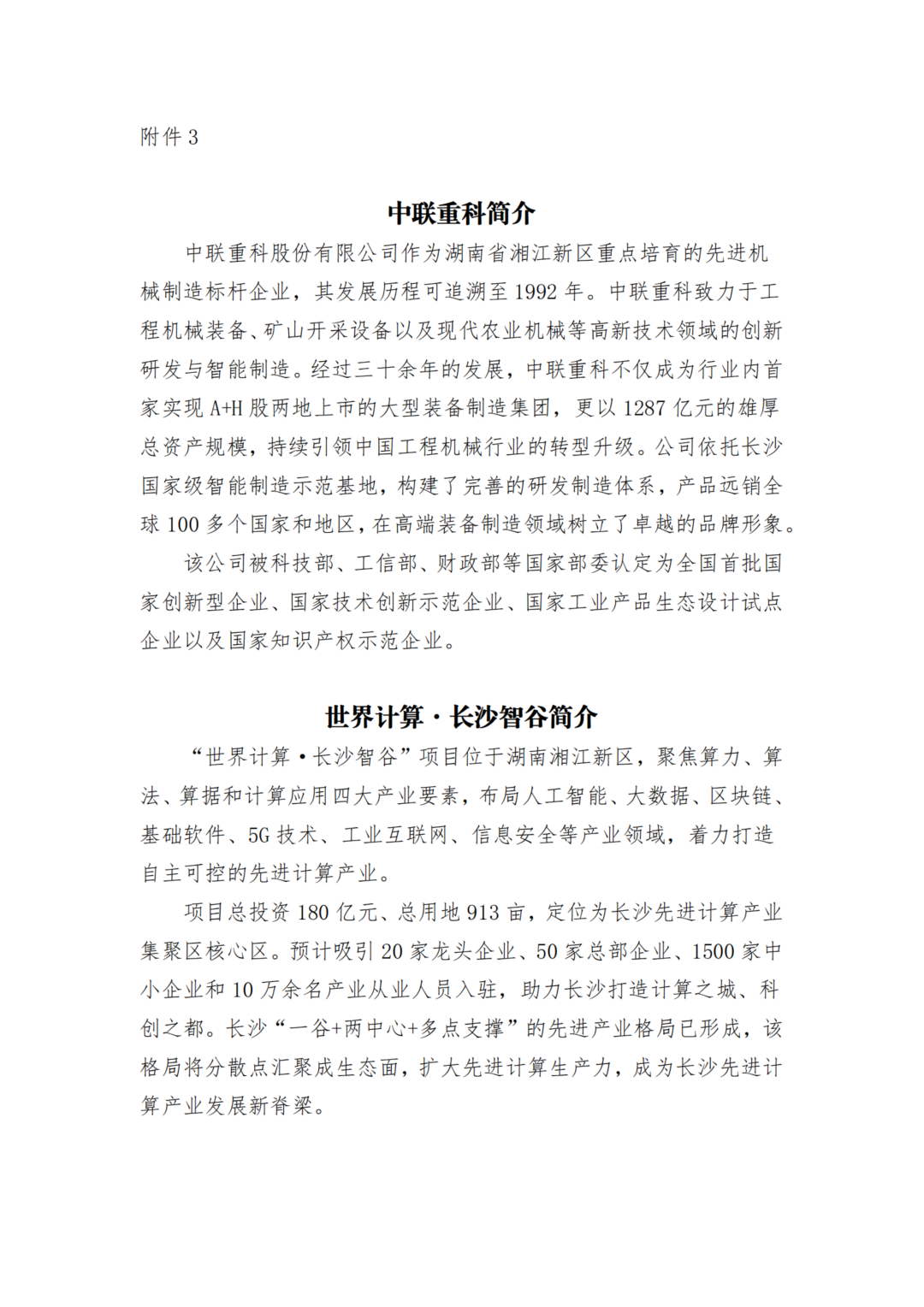 附件 3

中联重科简介

中联重科股份有限公司作为湖南省湘江新区重点培育的先进机械制造标杆企业，其发展历程可追溯至 1992 年。中联重科致力于工程机械装备、矿山开采设备以及现代农业机械等高新技术领域的创新研发与智能制造。经过三十余年的发展，中联重科不仅成为行业内首家实现 A+H 股两地上市的大型装备制造集团，更以 1287 亿元的雄厚总资产规模，持续引领中国工程机械行业的转型升级。公司依托长沙国家级智能制造示范基地，构建了完善的研发制造体系，产品远销全球 100 多个国家和地区，在高端装备制造领域树立了卓越的品牌形象。

该公司被科技部、工信部、财政部等国家部委认定为全国首批国家创新型企业、国家技术创新示范企业、国家工业产品生态设计试点企业以及国家知识产权示范企业。

世界计算·长沙智谷简介

“世界计算·长沙智谷”项目位于湖南湘江新区，聚焦算力、算法、算据和计算应用四大产业要素，布局人工智能、大数据、区块链、基础软件、5G 技术、工业互联网、信息安全等产业领域，着力打造自主可控的先进计算产业。

项目总投资 180 亿元、总用地 913 亩，定位为长沙先进计算产业集聚区核心区。预计吸引 20 家龙头企业、50 家总部企业、1500 家中小企业和 10 万余名产业从业人员入驻，助力长沙打造计算之城、科创之都。长沙“一谷+两中心+多点支撑”的先进产业格局已形成，该格局将分散点汇聚成生态面，扩大先进计算生产力，成为长沙先进计算产业发展新脊梁。